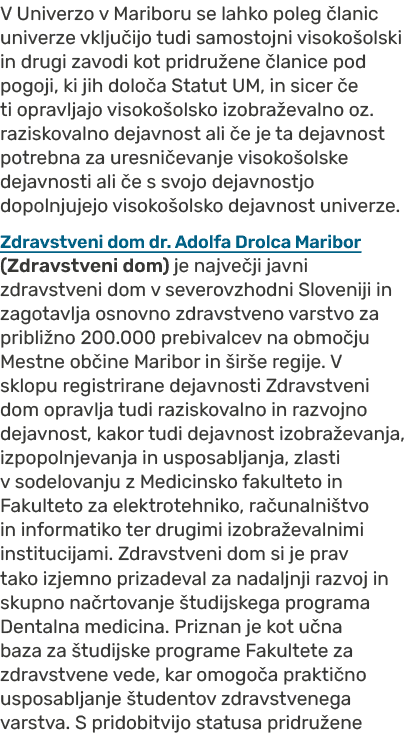 V Univerzo v Mariboru se lahko poleg članic univerze vključijo tudi samostojni visokošolski in drugi zavodi kot pridružene članice pod pogoji, ki jih določa Statut UM, in sicer če ti opravljajo visokošolsko izobraževalno oz. raziskovalno dejavnost ali če je ta dejavnost potrebna za uresničevanje visokošolske dejavnosti ali če s svojo dejavnostjo dopolnjujejo visokošolsko dejavnost univerze.

Zdravstveni dom dr. Adolfa Drolca Maribor (Zdravstveni dom) je največji javni zdravstveni dom v severovzhodni Sloveniji in zagotavlja osnovno zdravstveno varstvo za približno 200.000 prebivalcev na območju Mestne občine Maribor in širše regije. V sklopu registrirane dejavnosti Zdravstveni dom opravlja tudi raziskovalno in razvojno dejavnost, kakor tudi dejavnost izobraževanja, izpopolnjevanja in usposabljanja, zlasti v sodelovanju z Medicinsko fakulteto in Fakulteto za elektrotehniko, računalništvo in informatiko ter drugimi izobraževalnimi institucijami. Zdravstveni dom si je prav tako izjemno prizadeval za nadaljnji razvoj in skupno načrtovanje študijskega programa Dentalna medicina. Priznan je kot učna baza za študijske programe Fakultete za zdravstvene vede, kar omogoča praktično usposabljanje študentov zdravstvenega varstva. S pridobitvijo statusa pridružene